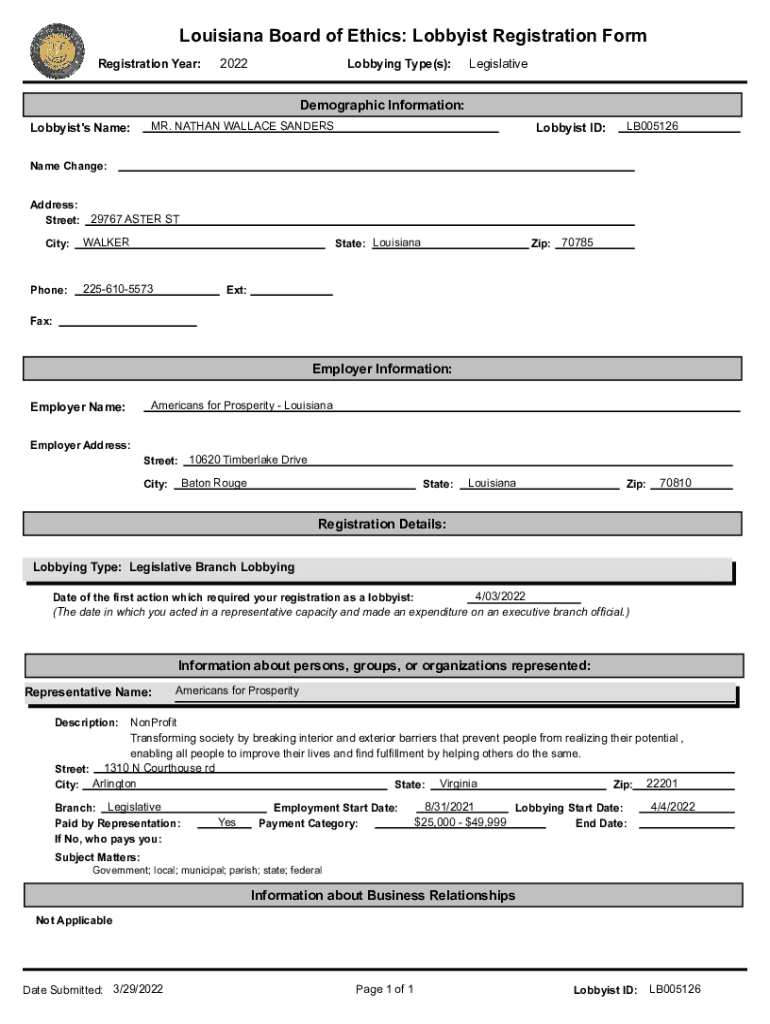 Louisiana Board of Ethics: Lobbyist Registration Form

Registration Year: 2022 Lobbying Type(s): Legislative

Demographic Information:

Lobbyist's Name: MR. NATHAN WALLACE SANDERS Lobbyist ID: LB005126

Name Change:

Address:
Street: 29767 ASTER ST
City: WALKER State: Louisiana Zip: 70785

Phone: 225-610-5573 Ext:

Fax:

Employer Information:

Employer Name: Americans for Prosperity - Louisiana

Employer Address:
Street: 10620 Timberlake Drive
City: Baton Rouge State: Louisiana Zip: 70810

Registration Details:

Lobbying Type: Legislative Branch Lobbying

Date of the first action which required your registration as a lobbyist: 4/03/2022
(The date in which you acted in a representative capacity and made an expenditure on an executive branch official.)

Information about persons, groups, or organizations represented:

Representative Name: Americans for Prosperity

Description: NonProfit
Transforming society by breaking interior and exterior barriers that prevent people from realizing their potential , enabling all people to improve their lives and find fulfillment by helping others do the same.
Street: 1310 N Courthouse rd
City: Arlington State: Virginia Zip: 22201

Branch: Legislative Employment Start Date: 8/31/2021 Lobbying Start Date: 4/4/2022
Paid by Representation: Yes Payment Category: $25,000 - $49,999 End Date:
If No, who pays you:

Subject Matters:
Government; local; municipal; parish; state; federal

Information about Business Relationships

Not Applicable

Date Submitted: 3/29/2022 Page 1 of 1 Lobbyist ID: LB005126